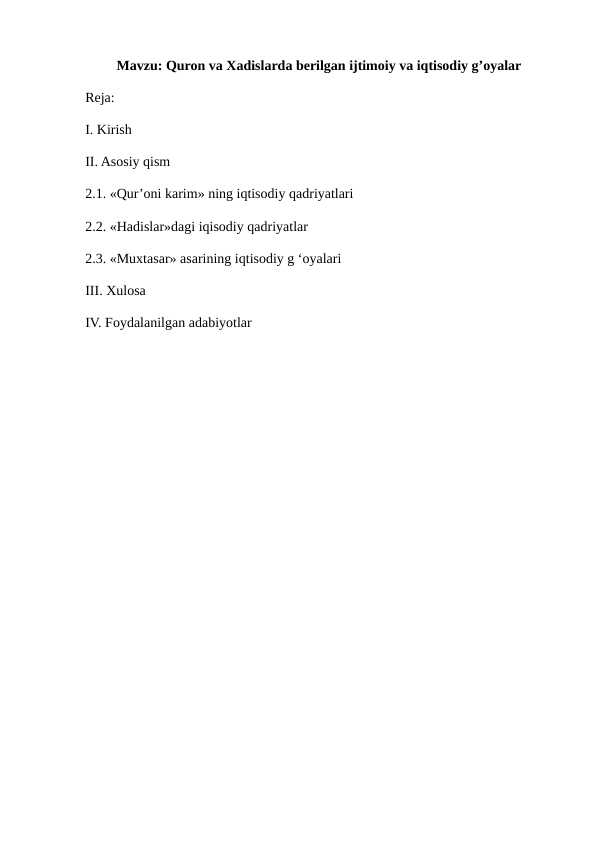 Mavzu: Quron va Xadislarda berilgan ijtimoiy va iqtisodiy g’oyalar

Reja:

I. Kirish

II. Asosiy qism

2.1. «Qur’oni karim» ning iqtisodiy qadriyatlari

2.2. «Hadislar»dagi iqisodiy qadriyatlar

2.3. «Muxtasar» asarining iqtisodiy g ‘oyalari

III. Xulosa

IV. Foydalanilgan adabiyotlar